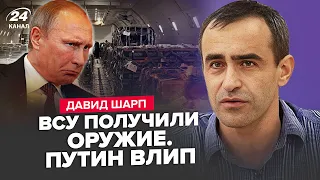 24
КАНАЛ

ДАВИД ШАРП

ВСУ ПОЛУЧИЛИ ОРУЖИЕ. ПУТИН ВЛИП